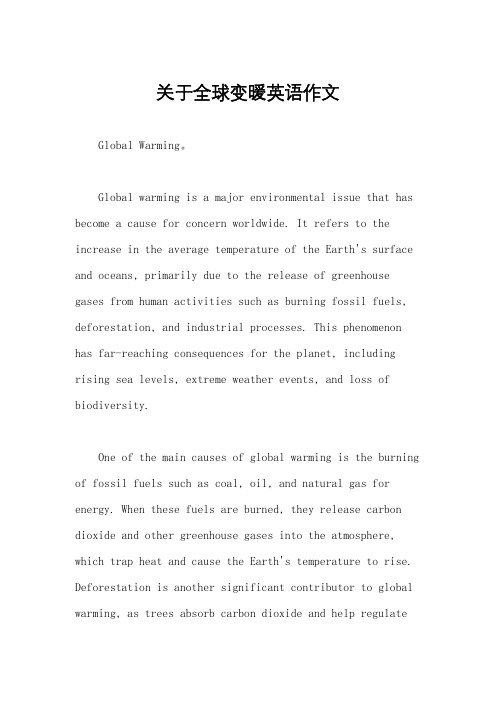 关于全球变暖英语作文

Global Warming。

Global warming is a major environmental issue that has become a cause for concern worldwide. It refers to the increase in the average temperature of the Earth's surface and oceans, primarily due to the release of greenhouse gases from human activities such as burning fossil fuels, deforestation, and industrial processes. This phenomenon has far-reaching consequences for the planet, including rising sea levels, extreme weather events, and loss of biodiversity.

One of the main causes of global warming is the burning of fossil fuels such as coal, oil, and natural gas for energy. When these fuels are burned, they release carbon dioxide and other greenhouse gases into the atmosphere, which trap heat and cause the Earth's temperature to rise. Deforestation is another significant contributor to global warming, as trees absorb carbon dioxide and help regulate